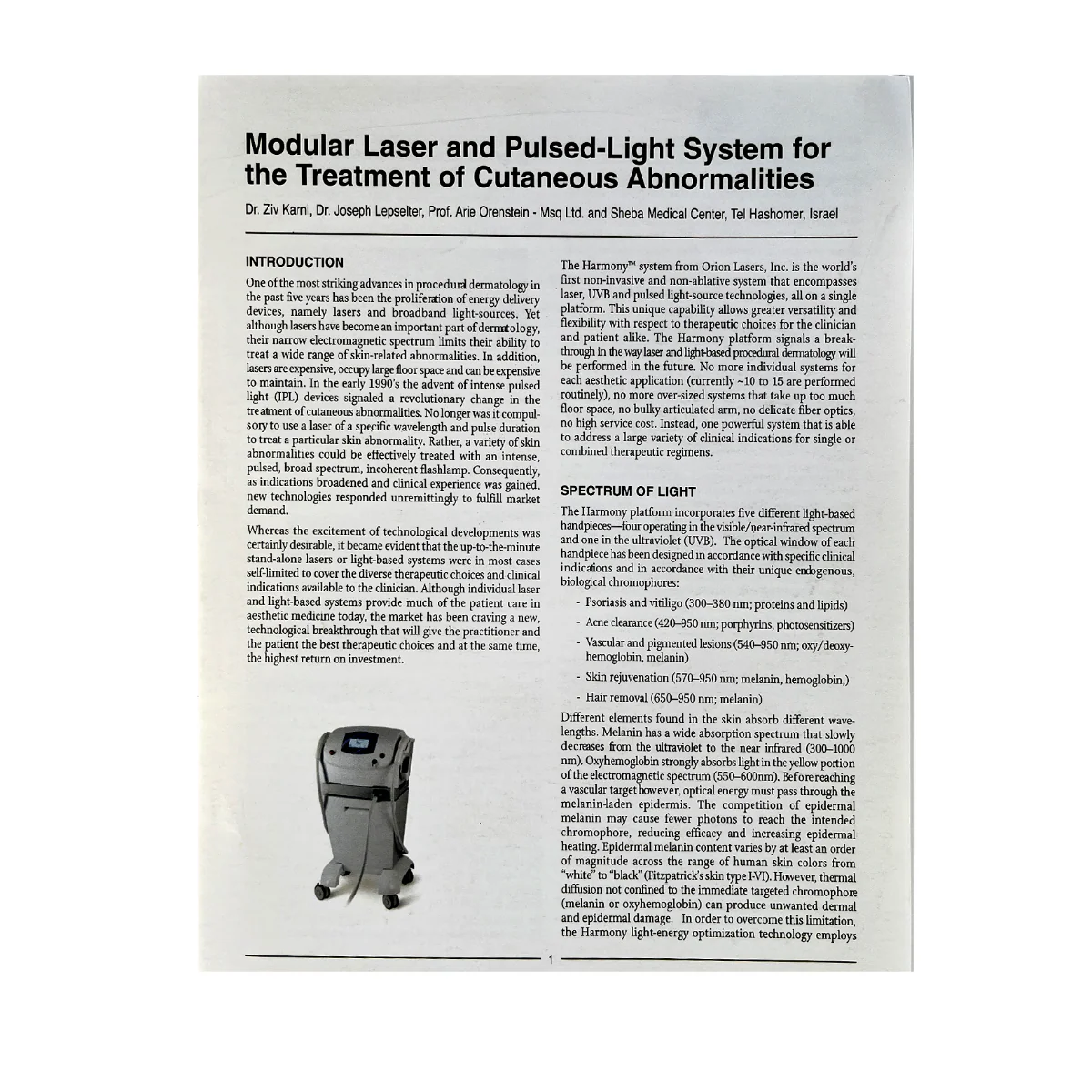 Modular Laser and Pulsed-Light System for the Treatment of Cutaneous Abnormalities

Dr. Ziv Karni, Dr. Joseph Lepselter, Prof. Arie Orenstein - Msq Ltd. and Sheba Medical Center, Tel Hashomer, Israel

INTRODUCTION

One of the most striking advances in procedural dermatology in the past five years has been the proliferation of energy delivery devices, namely lasers and broadband light-sources. Yet although lasers have become an important part of dermatology, their narrow electromagnetic spectrum limits their ability to treat a wide range of skin-related abnormalities. In addition, lasers are expensive, occupy large floor space and can be expensive to maintain. In the early 1990's the advent of intense pulsed light (IPL) devices signaled a revolutionary change in the treatment of cutaneous abnormalities. No longer was it compulsory to use a laser of a specific wavelength and pulse duration to treat a particular skin abnormality. Rather, a variety of skin abnormalities could be effectively treated with an intense, pulsed, broad spectrum, incoherent flashlamp. Consequently, as indications broadened and clinical experience was gained, new technologies responded unremittingly to fulfill market demand.

Whereas the excitement of technological developments was certainly desirable, it became evident that the up-to-the-minute stand-alone lasers or light-based systems were in most cases self-limited to cover the diverse therapeutic choices and clinical indications available to the clinician. Although individual laser and light-based systems provide much of the patient care in aesthetic medicine today, the market has been craving a new, technological breakthrough that will give the practitioner and the patient the best therapeutic choices and at the same time, the highest return on investment.

The Harmony™ system from Orion Lasers, Inc. is the world's first non-invasive and non-ablative system that encompasses laser, UVB and pulsed light-source technologies, all on a single platform. This unique capability allows greater versatility and flexibility with respect to therapeutic choices for the clinician and patient alike. The Harmony platform signals a breakthrough in the way laser and light-based procedural dermatology will be performed in the future. No more individual systems for each aesthetic application (currently ~10 to 15 are performed routinely), no more over-sized systems that take up too much floor space, no bulky articulated arm, no delicate fiber optics, no high service cost. Instead, one powerful system that is able to address a large variety of clinical indications for single or combined therapeutic regimens.

SPECTRUM OF LIGHT

The Harmony platform incorporates five different light-based handpieces—four operating in the visible/near-infrared spectrum and one in the ultraviolet (UVB). The optical window of each handpiece has been designed in accordance with specific clinical indications and in accordance with their unique endogenous, biological chromophores:

- Psoriasis and vitiligo (300–380 nm; proteins and lipids)
- Acne clearance (420–950 nm; porphyrins, photosensitizers)
- Vascular and pigmented lesions (540–950 nm; oxy/deoxy-hemoglobin, melanin)
- Skin rejuvenation (570–950 nm; melanin, hemoglobin,)
- Hair removal (650–950 nm; melanin)

Different elements found in the skin absorb different wavelengths. Melanin has a wide absorption spectrum that slowly decreases from the ultraviolet to the near infrared (300–1000 nm). Oxyhemoglobin strongly absorbs light in the yellow portion of the electromagnetic spectrum (550–600nm). Before reaching a vascular target however, optical energy must pass through the melanin-laden epidermis. The competition of epidermal melanin may cause fewer photons to reach the intended chromophore, reducing efficacy and increasing epidermal heating. Epidermal melanin content varies by at least an order of magnitude across the range of human skin colors from "white" to "black" (Fitzpatrick's skin type I-VI). However, thermal diffusion not confined to the immediate targeted chromophore (melanin or oxyhemoglobin) can produce unwanted dermal and epidermal damage. In order to overcome this limitation, the Harmony light-energy optimization technology employs

1